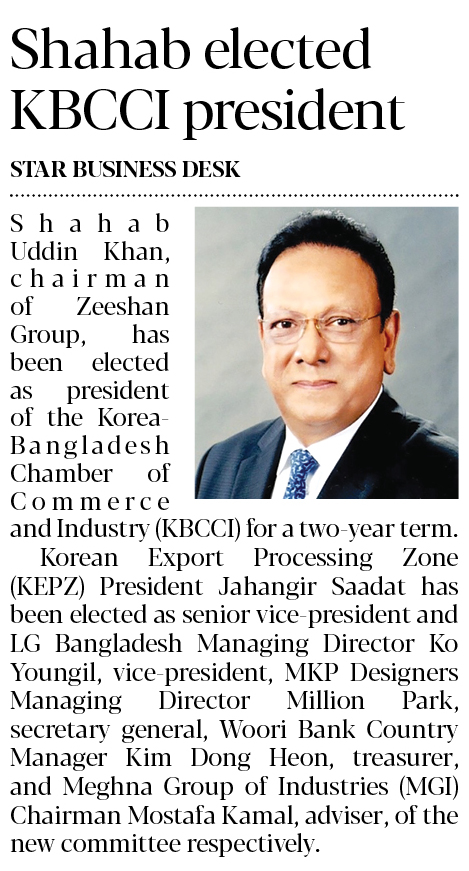 Shahab elected KBCCI president

STAR BUSINESS DESK

Shahab Uddin Khan, chairman of Zeeshan Group, has been elected as president of the Korea-Bangladesh Chamber of Commerce and Industry (KBCCI) for a two-year term.

Korean Export Processing Zone (KEPZ) President Jahangir Saadat has been elected as senior vice-president and LG Bangladesh Managing Director Ko Youngil, vice-president, MKP Designers Managing Director Million Park, secretary general, Woori Bank Country Manager Kim Dong Heon, treasurer, and Meghna Group of Industries (MGI) Chairman Mostafa Kamal, adviser, of the new committee respectively.